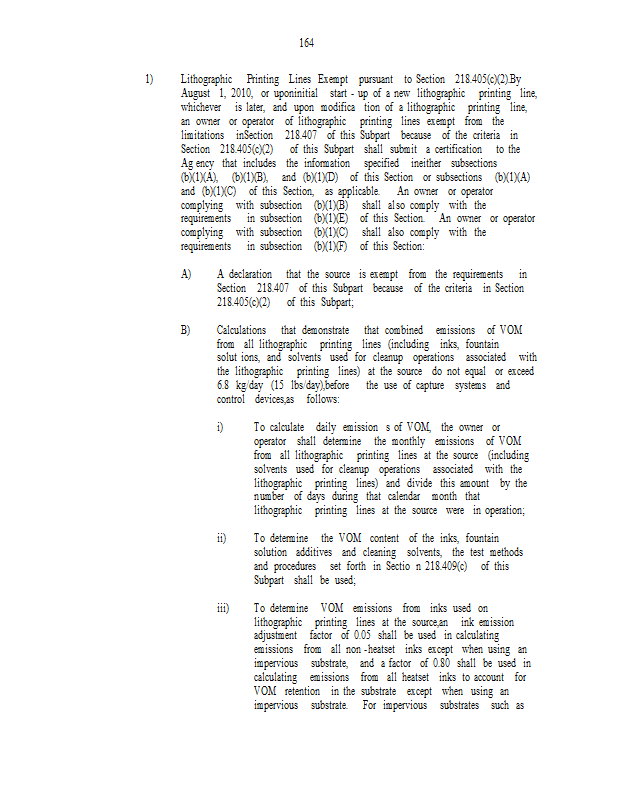 164

1) Lithographic Printing Lines Exempt pursuant to Section 218.405(c)(2).By August 1, 2010, or uponinitial start - up of a new lithographic printing line, whichever is later, and upon modifica tion of a lithographic printing line, an owner or operator of lithographic printing lines exempt from the limitations inSection 218.407 of this Subpart because of the criteria in Section 218.405(c)(2) of this Subpart shall submit a certification to the Ag ency that includes the information specified ineither subsections (b)(1)(A), (b)(1)(B), and (b)(1)(D) of this Section or subsections (b)(1)(A) and (b)(1)(C) of this Section, as applicable. An owner or operator complying with subsection (b)(1)(B) shall also comply with the requirements in subsection (b)(1)(E) of this Section. An owner or operator complying with subsection (b)(1)(C) shall also comply with the requirements in subsection (b)(1)(F) of this Section:

A) A declaration that the source is exempt from the requirements in Section 218.407 of this Subpart because of the criteria in Section 218.405(c)(2) of this Subpart;

B) Calculations that demonstrate that combined emissions of VOM from all lithographic printing lines (including inks, fountain solut ions, and solvents used for cleanup operations associated with the lithographic printing lines) at the source do not equal or exceed 6.8 kg/day (15 lbs/day),before the use of capture systems and control devices,as follows:

i) To calculate daily emission s of VOM, the owner or operator shall determine the monthly emissions of VOM from all lithographic printing lines at the source (including solvents used for cleanup operations associated with the lithographic printing lines) and divide this amount by the number of days during that calendar month that lithographic printing lines at the source were in operation;

ii) To determine the VOM content of the inks, fountain solution additives and cleaning solvents, the test methods and procedures set forth in Sectio n 218.409(c) of this Subpart shall be used;

iii) To determine VOM emissions from inks used on lithographic printing lines at the source,an ink emission adjustment factor of 0.05 shall be used in calculating emissions from all non -heatset inks except when using an impervious substrate, and a factor of 0.80 shall be used in calculating emissions from all heatset inks to account for VOM retention in the substrate except when using an impervious substrate. For impervious substrates such as